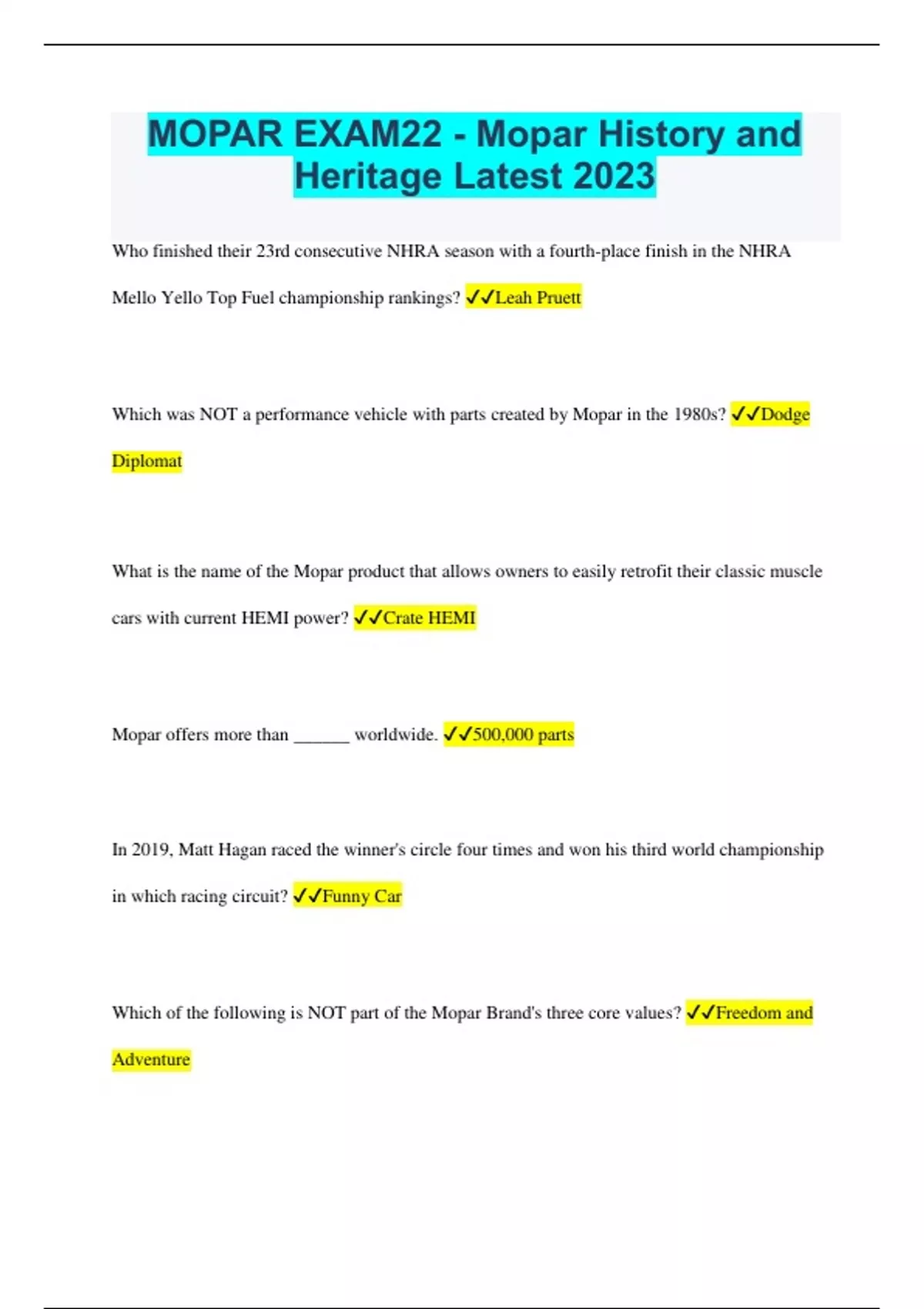 MOPAR EXAM22 - Mopar History and Heritage Latest 2023

Who finished their 23rd consecutive NHRA season with a fourth-place finish in the NHRA Mello Yello Top Fuel championship rankings? ✓✓Leah Pruett

Which was NOT a performance vehicle with parts created by Mopar in the 1980s? ✓✓Dodge Diplomat

What is the name of the Mopar product that allows owners to easily retrofit their classic muscle cars with current HEMI power? ✓✓Crate HEMI

Mopar offers more than ______ worldwide. ✓✓500,000 parts

In 2019, Matt Hagan raced the winner's circle four times and won his third world championship in which racing circuit? ✓✓Funny Car

Which of the following is NOT part of the Mopar Brand's three core values? ✓✓Freedom and Adventure